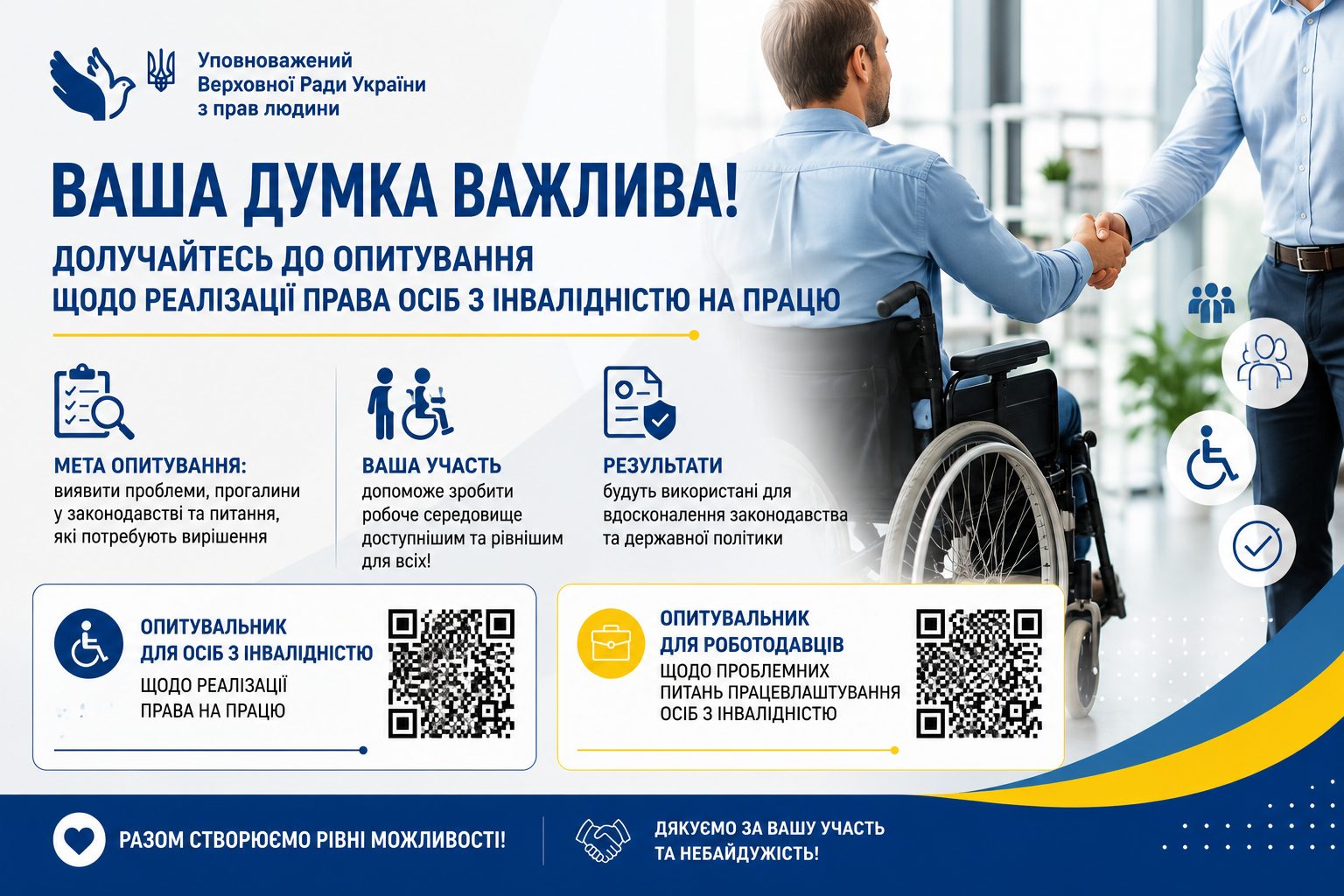 Уповноважений
Верховної Ради України
з прав людини

ВАША ДУМКА ВАЖЛИВА!

ДОЛУЧАЙТЕСЬ ДО ОПИТУВАННЯ
ЩОДО РЕАЛІЗАЦІЇ ПРАВА ОСІБ З ІНВАЛІДНІСТЮ НА ПРАЦЮ

МЕТА ОПИТУВАННЯ:
виявити проблеми, прогалини у законодавстві та питання, які потребують вирішення

ВАША УЧАСТЬ
допоможе зробити робоче середовище доступнішим та рівнішим для всіх!

РЕЗУЛЬТАТИ
будуть використані для вдосконалення законодавства та державної політики

ОПИТУВАЛЬНИК
ДЛЯ ОСІБ З ІНВАЛІДНІСТЮ
ЩОДО РЕАЛІЗАЦІЇ
ПРАВА НА ПРАЦЮ

ОПИТУВАЛЬНИК
ДЛЯ РОБОТОДАВЦІВ
ЩОДО ПРОБЛЕМНИХ
ПИТАНЬ ПРАЦЕВЛАШТУВАННЯ
ОСІБ З ІНВАЛІДНІСТЮ

РАЗОМ СТВОРЮЄМО РІВНІ МОЖЛИВОСТІ!

ДЯКУЄМО ЗА ВАШУ УЧАСТЬ
ТА НЕБАЙДУЖІСТЬ!